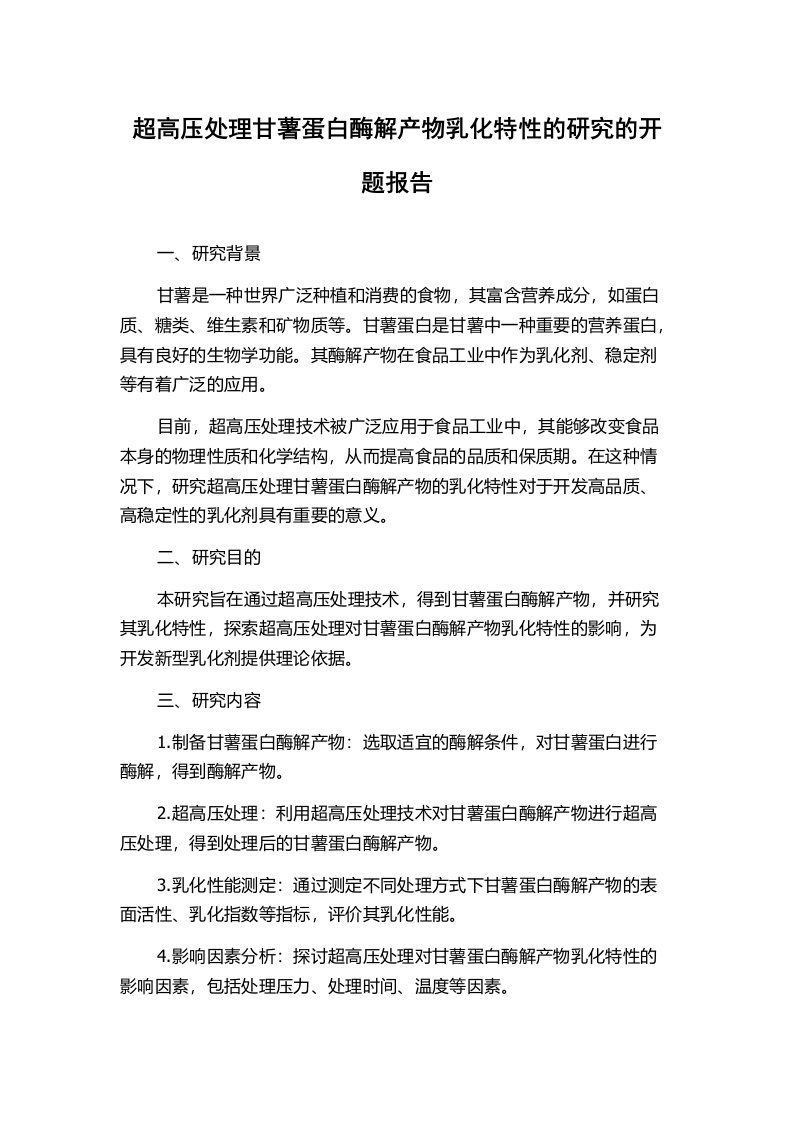 超高压处理甘薯蛋白酶解产物乳化特性的研究的开题报告

一、研究背景

甘薯是一种世界广泛种植和消费的食物，其富含营养成分，如蛋白质、糖类、维生素和矿物质等。甘薯蛋白是甘薯中一种重要的营养蛋白，具有良好的生物学功能。其酶解产物在食品工业中作为乳化剂、稳定剂等有着广泛的应用。

目前，超高压处理技术被广泛应用于食品工业中，其能够改变食品本身的物理性质和化学结构，从而提高食品的品质和保质期。在这种情况下，研究超高压处理甘薯蛋白酶解产物的乳化特性对于开发高品质、高稳定性的乳化剂具有重要的意义。

二、研究目的

本研究旨在通过超高压处理技术，得到甘薯蛋白酶解产物，并研究其乳化特性，探索超高压处理对甘薯蛋白酶解产物乳化特性的影响，为开发新型乳化剂提供理论依据。

三、研究内容

1.制备甘薯蛋白酶解产物：选取适宜的酶解条件，对甘薯蛋白进行酶解，得到酶解产物。

2.超高压处理：利用超高压处理技术对甘薯蛋白酶解产物进行超高压处理，得到处理后的甘薯蛋白酶解产物。

3.乳化性能测定：通过测定不同处理方式下甘薯蛋白酶解产物的表面活性、乳化指数等指标，评价其乳化性能。

4.影响因素分析：探讨超高压处理对甘薯蛋白酶解产物乳化特性的影响因素，包括处理压力、处理时间、温度等因素。